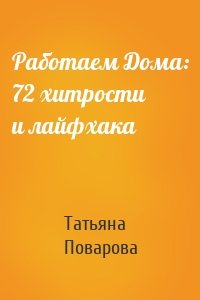 Работаем Дома: 72 хитрости и лайфхака

Татьяна Поварова